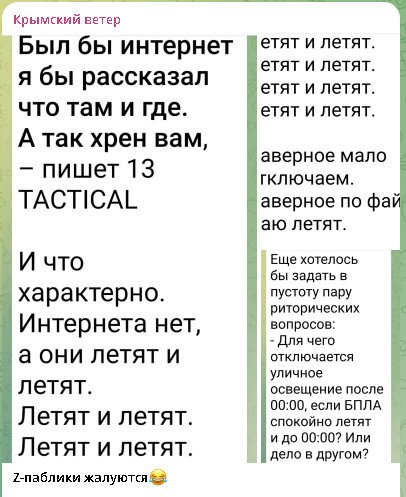 Крымский ветер

Был бы интернет я бы рассказал что там и где. А так хрен вам, – пишет 13 TACTICAL

И что характерно. Интернета нет, а они летят и летят. Летят и летят. Летят и летят.

етят и летят. етят и летят. етят и летят. етят и летят.

аверное мало гключаем. аверное по фай аю летят.

Еще хотелось бы задать в пустоту пару риторических вопросов:
- Для чего отключается уличное освещение после 00:00, если БПЛА спокойно летят и до 00:00? Или дело в другом?

Z-паблики жалуются😂